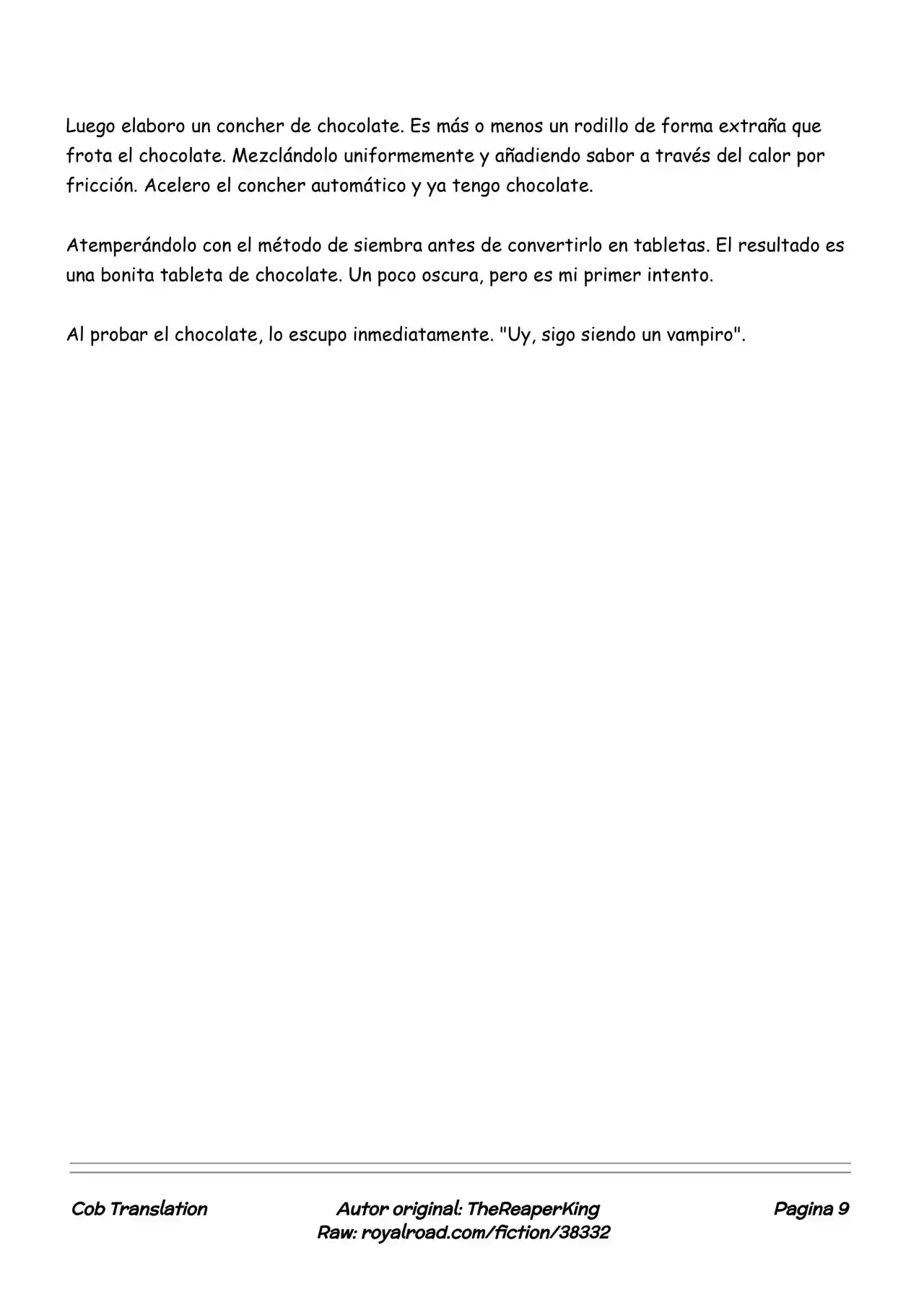 Luego elaboro un concher de chocolate. Es más o menos un rodillo de forma extraña que frota el chocolate. Mezclándolo uniformemente y añadiendo sabor a través del calor por fricción. Acelero el concher automático y ya tengo chocolate.

Atemperándolo con el método de siembra antes de convertirlo en tabletas. El resultado es una bonita tableta de chocolate. Un poco oscura, pero es mi primer intento.

Al probar el chocolate, lo escupo inmediatamente. "Uy, sigo siendo un vampiro".

Cob Translation

Autor original: TheReaperKing
Raw: royalroad.com/fiction/38332

Pagina 9